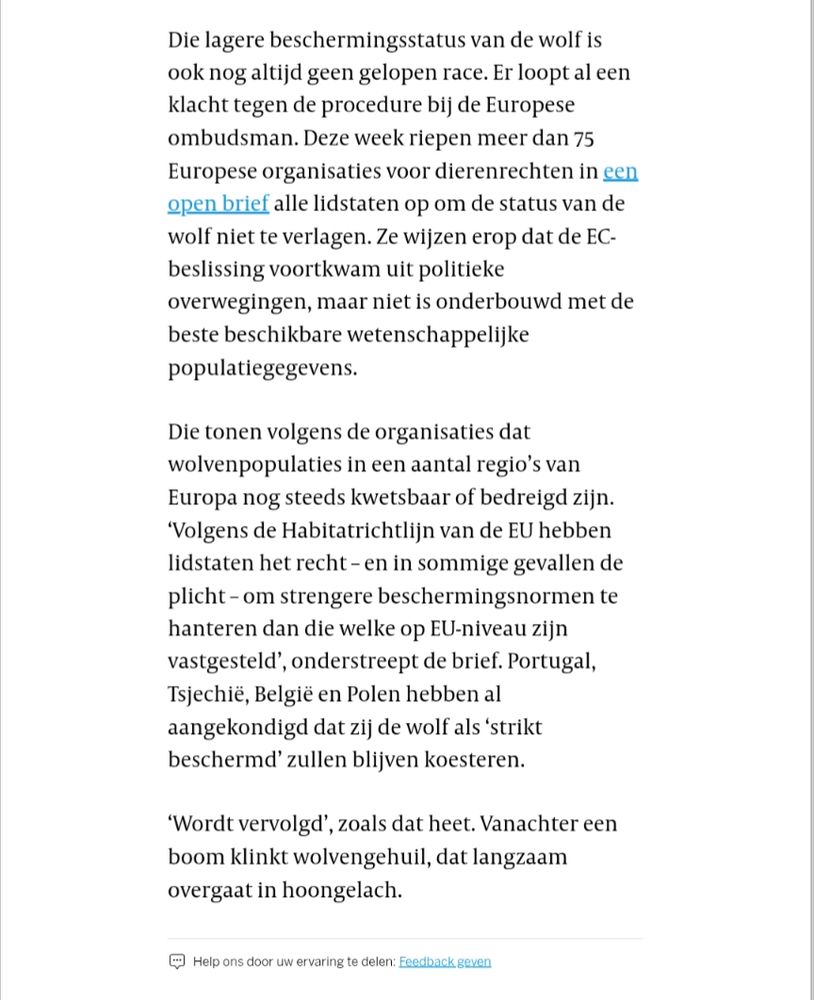 Die lagere beschermingsstatus van de wolf is ook nog altijd geen gelopen race. Er loopt al een klacht tegen de procedure bij de Europese ombudsman. Deze week riepen meer dan 75 Europese organisaties voor dierenrechten in een open brief alle lidstaten op om de status van de wolf niet te verlagen. Ze wijzen erop dat de EC-beslissing voortkwam uit politieke overwegingen, maar niet is onderbouwd met de beste beschikbare wetenschappelijke populatiegegevens.

Die tonen volgens de organisaties dat wolvenpopulaties in een aantal regio's van Europa nog steeds kwetsbaar of bedreigd zijn. 'Volgens de Habitatrichtlijn van de EU hebben lidstaten het recht – en in sommige gevallen de plicht – om strengere beschermingsnormen te hanteren dan die welke op EU-niveau zijn vastgesteld', onderstreept de brief. Portugal, Tsjechië, België en Polen hebben al aangekondigd dat zij de wolf als 'strikt beschermd' zullen blijven koesteren.

'Wordt vervolgd', zoals dat heet. Vanachter een boom klinkt wolvengehuil, dat langzaam overgaat in hoongelach.

Help ons door uw ervaring te delen: Feedback geven